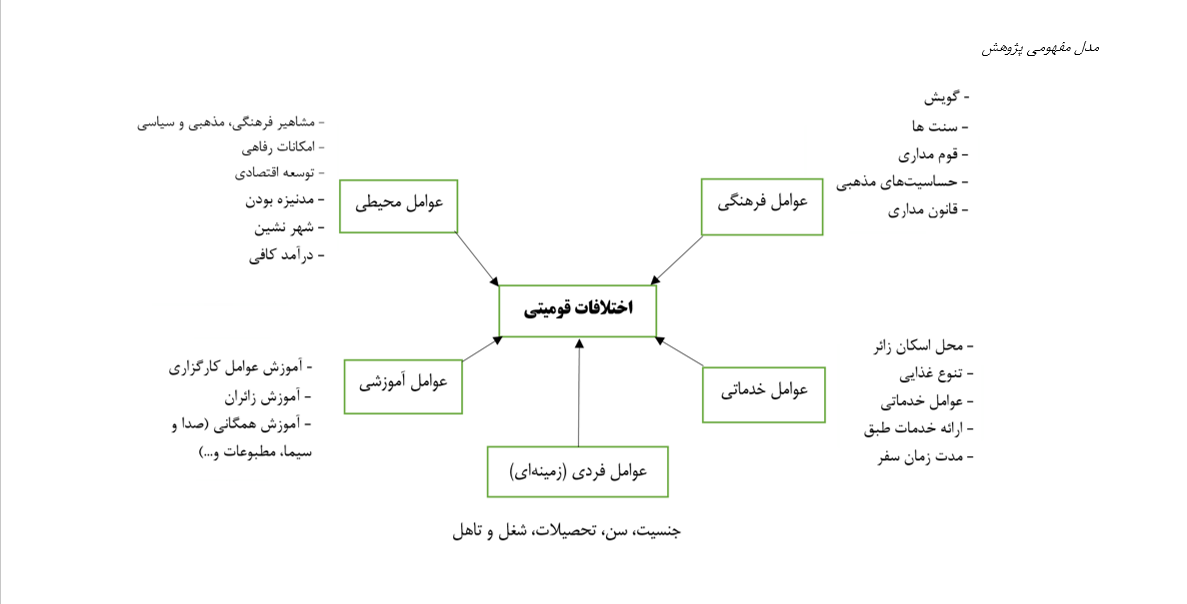 مدل مفهومی پژوهش

- گویش
- سنت ها
- قوم مداری
- حساسیت‌های مذهبی
- قانون مداری

عوامل فرهنگی

- مشاهیر فرهنگی، مذهبی و سیاسی
- امکانات رفاهی
- توسعه اقتصادی
- مدنیزه بودن
- شهر نشین
- درآمد کافی

عوامل محیطی

اختلافات قومیتی

- محل اسکان زائر
- تنوع غذایی
- عوامل خدماتی
- ارائه خدمات طبق
- مدت زمان سفر

عوامل خدماتی

- آموزش عوامل کارگزاری
- آموزش زائران
- آموزش همگانی (صدا و سیما، مطبوعات و...)

عوامل آموزشی

عوامل فردی (زمینه‌ای)

جنسیت، سن، تحصیلات، شغل و تاهل